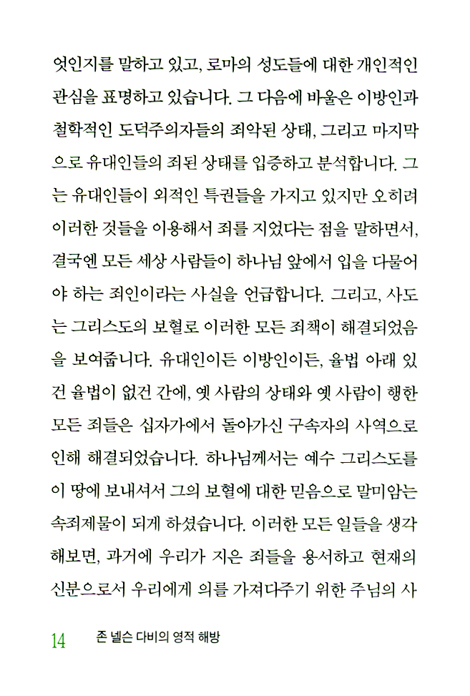 엇인지를 말하고 있고, 로마의 성도들에 대한 개인적인 관심을 표명하고 있습니다. 그 다음에 바울은 이방인과 철학적인 도덕주의자들의 죄악된 상태, 그리고 마지막으로 유대인들의 죄된 상태를 입증하고 분석합니다. 그는 유대인들이 외적인 특권들을 가지고 있지만 오히려 이러한 것들을 이용해서 죄를 지었다는 점을 말하면서, 결국엔 모든 세상 사람들이 하나님 앞에서 입을 다물어야 하는 죄인이라는 사실을 언급합니다. 그리고, 사도는 그리스도의 보혈로 이러한 모든 죄책이 해결되었음을 보여줍니다. 유대인이든 이방인이든, 율법 아래 있건 율법이 없건 간에, 옛 사람의 상태와 옛 사람이 행한 모든 죄들은 십자가에서 돌아가신 구속자의 사역으로 인해 해결되었습니다. 하나님께서는 예수 그리스도를 이 땅에 보내셔서 그의 보혈에 대한 믿음으로 말미암는 속죄제물이 되게 하셨습니다. 이러한 모든 일들을 생각해보면, 과거에 우리가 지은 죄들을 용서하고 현재의 신분으로서 우리에게 의를 가져다주기 위한 주님의 사

14 존 넬슨 다비의 영적 해방